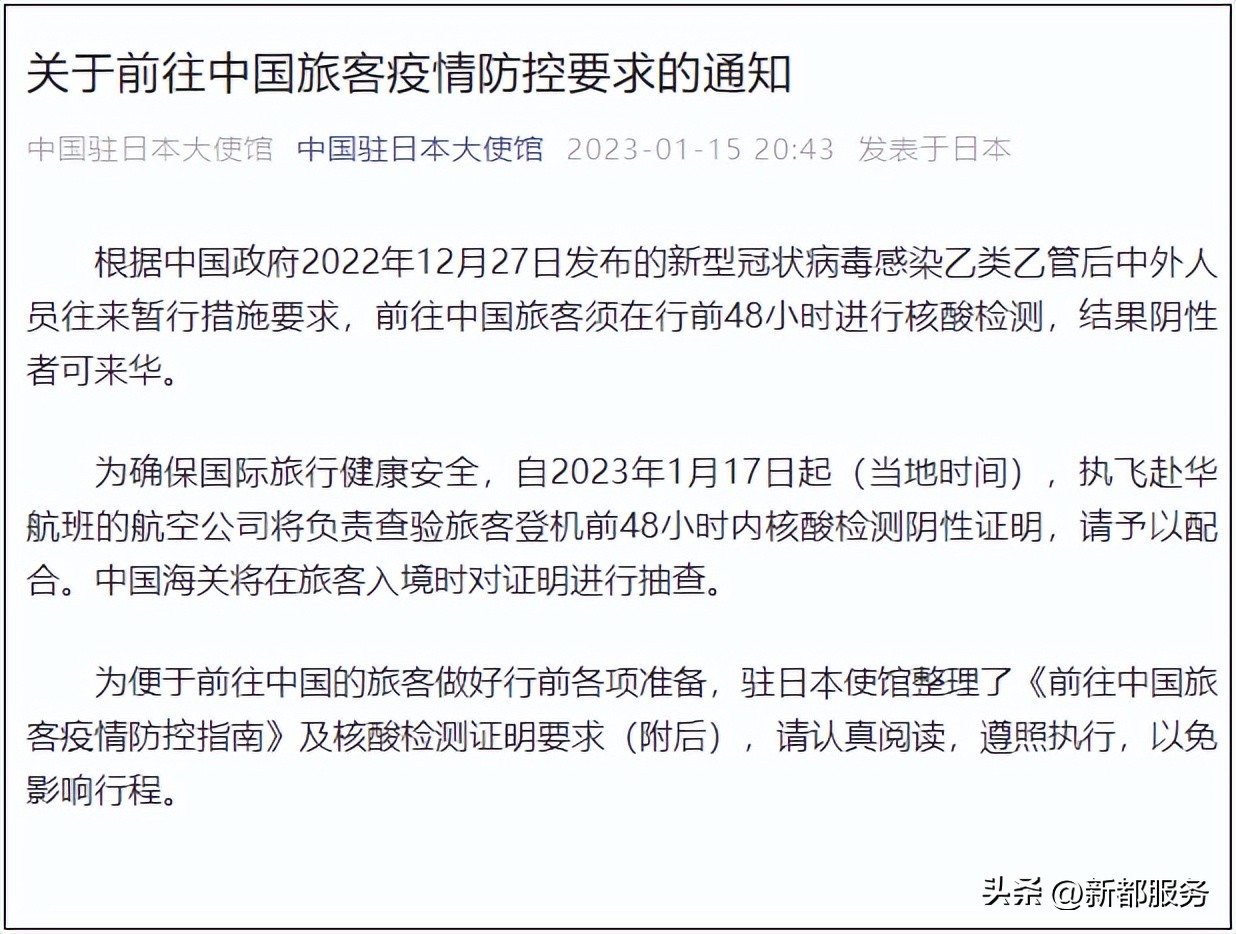 关于前往中国旅客疫情防控要求的通知

中国驻日本大使馆 中国驻日本大使馆 2023-01-15 20:43 发表于日本

根据中国政府2022年12月27日发布的新型冠状病毒感染乙类乙管后中外人员往来暂行措施要求，前往中国旅客须在行前48小时进行核酸检测，结果阴性者可来华。

为确保国际旅行健康安全，自2023年1月17日起（当地时间），执飞赴华航班的航空公司将负责查验旅客登机前48小时内核酸检测阴性证明，请予以配合。中国海关将在旅客入境时对证明进行抽查。

为便于前往中国的旅客做好行前各项准备，驻日本使馆整理了《前往中国旅客疫情防控指南》及核酸检测证明要求（附后），请认真阅读，遵照执行，以免影响行程。

头条 @新都服务